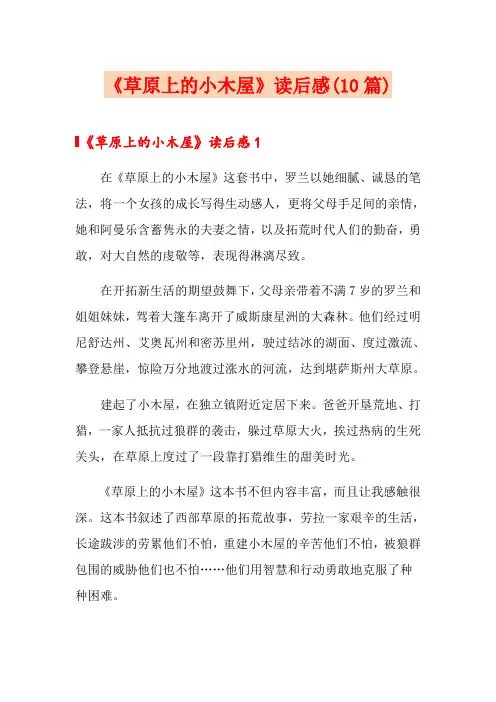 《草原上的小木屋》读后感(10篇)

《草原上的小木屋》读后感1

在《草原上的小木屋》这套书中，罗兰以她细腻、诚恳的笔法，将一个女孩的成长写得生动感人，更将父母手足间的亲情，她和阿曼乐含蓄隽永的夫妻之情，以及拓荒时代人们的勤奋，勇敢，对大自然的虔敬等，表现得淋漓尽致。

在开拓新生活的期望鼓舞下，父母亲带着不满7岁的罗兰和姐姐妹妹，驾着大篷车离开了威斯康星洲的大森林。他们经过明尼舒达州、艾奥瓦州和密苏里州，驶过结冰的湖面、度过激流、攀登悬崖，惊险万分地渡过涨水的河流，达到堪萨斯州大草原。

建起了小木屋，在独立镇附近定居下来。爸爸开垦荒地、打猎，一家人抵抗过狼群的袭击，躲过草原大火，挨过热病的生死关头，在草原上度过了一段靠打猎维生的甜美时光。

《草原上的小木屋》这本书不但内容丰富，而且让我感触很深。这本书叙述了西部草原的拓荒故事，劳拉一家艰辛的生活，长途跋涉的劳累他们不怕，重建小木屋的辛苦他们不怕，被狼群包围的威胁他们也不怕……他们用智慧和行动勇敢地克服了种种困难。